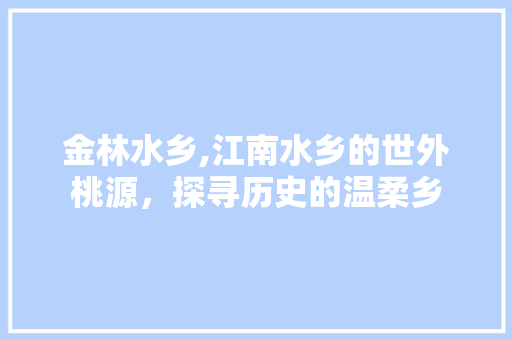 金林水乡,江南水乡的世外桃源，探寻历史的温柔乡